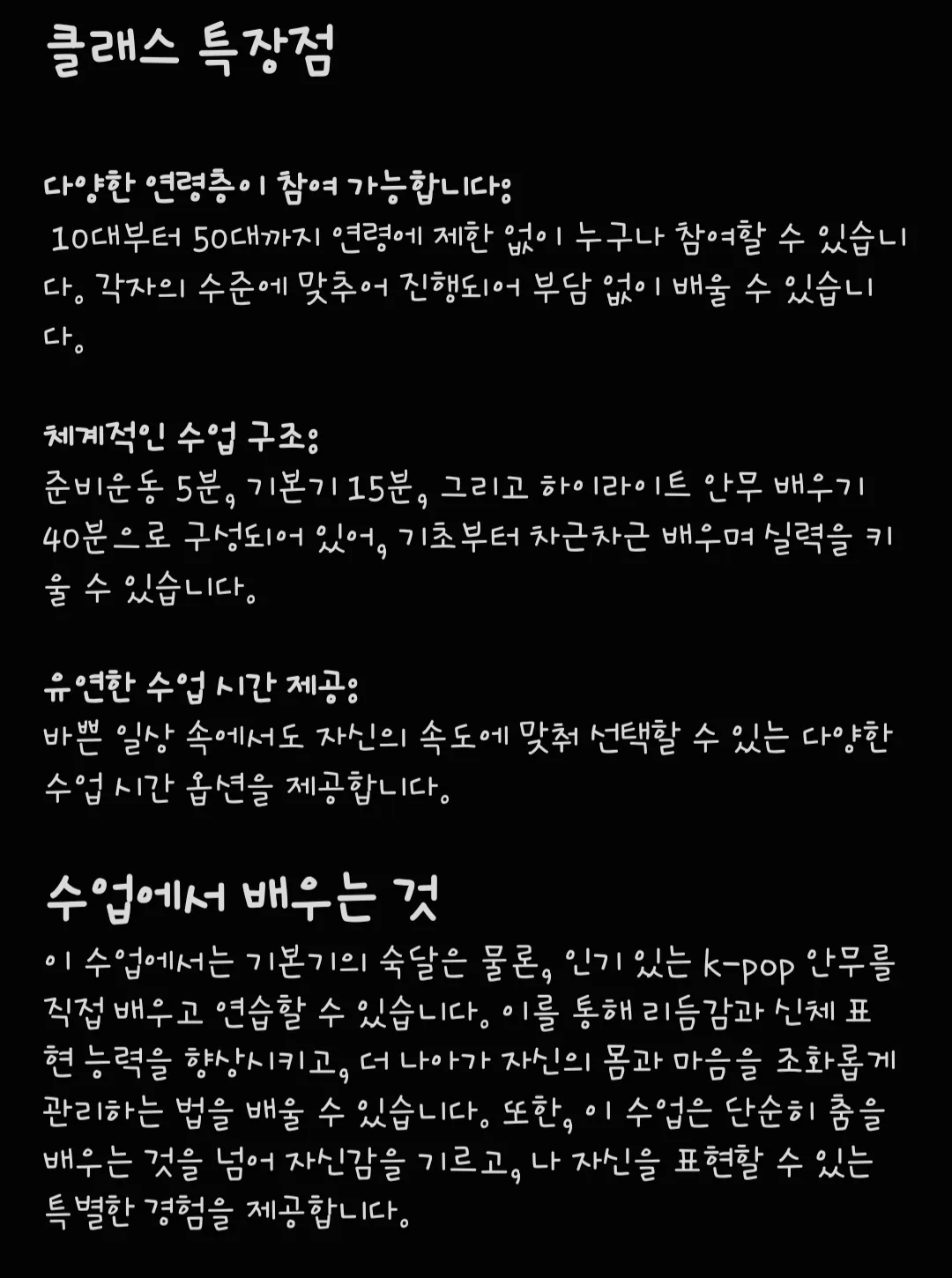 클래스 특장점

다양한 연령층이 참여 가능합니다:
10대부터 50대까지 연령에 제한 없이 누구나 참여할 수 있습니다. 각자의 수준에 맞추어 진행되어 부담 없이 배울 수 있습니다.

체계적인 수업 구조:
준비운동 5분, 기본기 15분, 그리고 하이라이트 안무 배우기 40분으로 구성되어 있어, 기초부터 차근차근 배우며 실력을 키울 수 있습니다.

유연한 수업 시간 제공:
바쁜 일상 속에서도 자신의 속도에 맞춰 선택할 수 있는 다양한 수업 시간 옵션을 제공합니다.

수업에서 배우는 것
이 수업에서는 기본기의 숙달은 물론, 인기 있는 k-pop 안무를 직접 배우고 연습할 수 있습니다. 이를 통해 리듬감과 신체 표현 능력을 향상시키고, 더 나아가 자신의 몸과 마음을 조화롭게 관리하는 법을 배울 수 있습니다. 또한, 이 수업은 단순히 춤을 배우는 것을 넘어 자신감을 기르고, 나 자신을 표현할 수 있는 특별한 경험을 제공합니다.